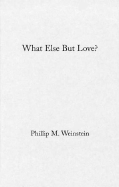 What Else But Love?

Phillip M. Weinstein